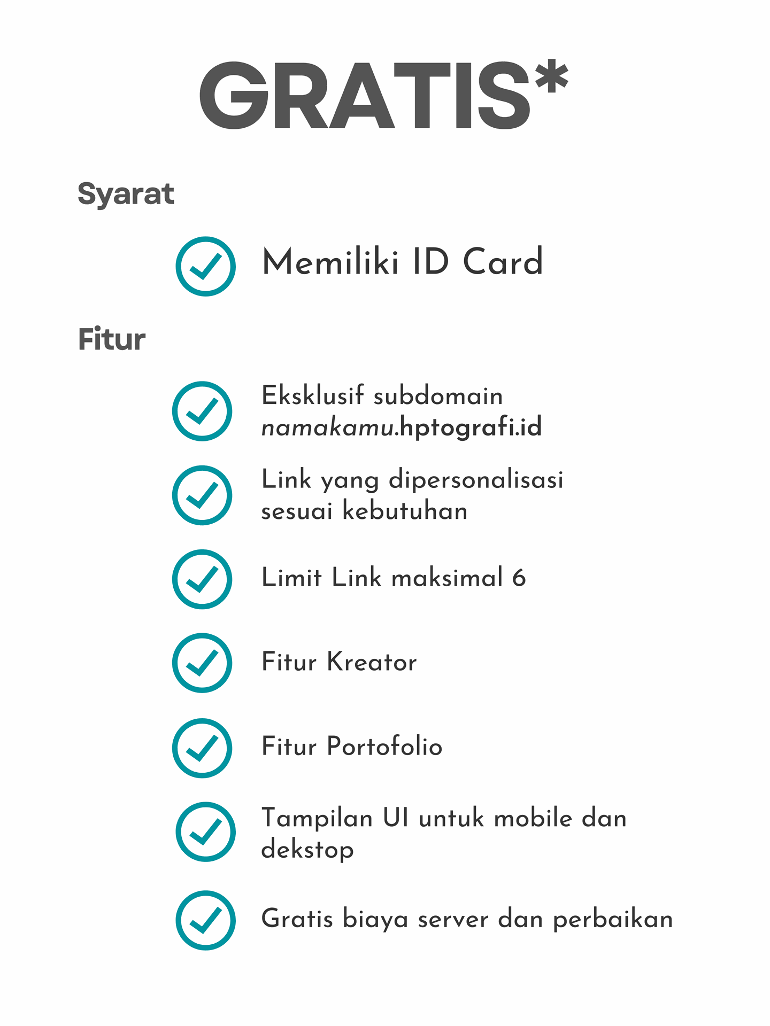 GRATIS*

Syarat

Memiliki ID Card

Fitur

Eksklusif subdomain namakamu.hptografi.id

Link yang dipersonalisasi sesuai kebutuhan

Limit Link maksimal 6

Fitur Kreator

Fitur Portofolio

Tampilan UI untuk mobile dan dekstop

Gratis biaya server dan perbaikan